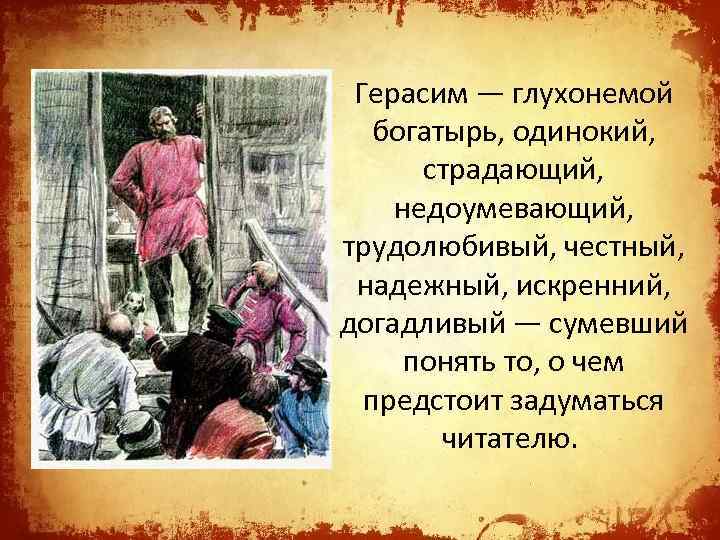 Герасим — глухонемой богатырь, одинокий, страдающий, недоумевающий, трудолюбивый, честный, надежный, искренний, догадливый — сумевший понять то, о чем предстоит задуматься читателю.